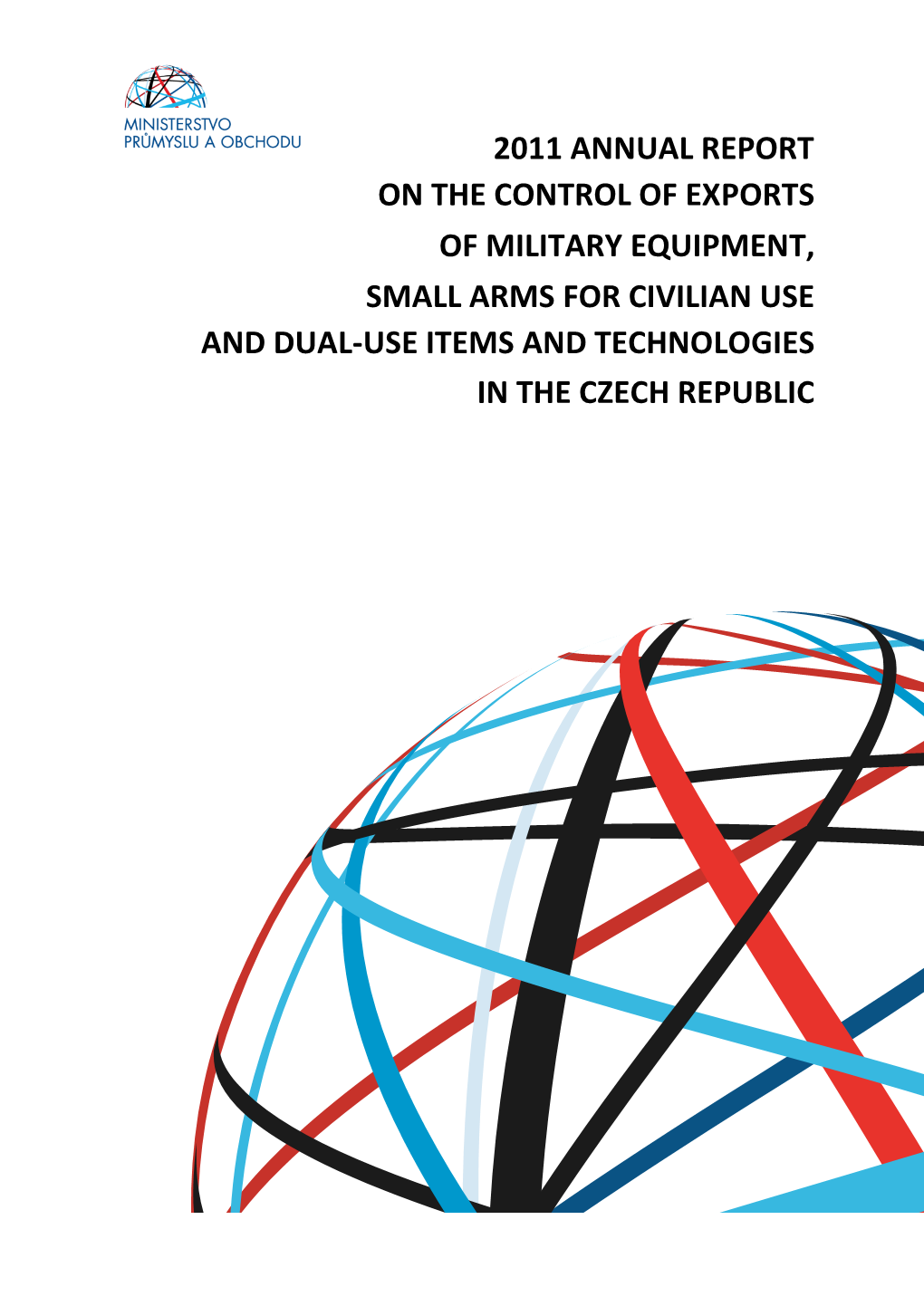 MINISTERSTVO
PRŮMYSLU A OBCHODU

2011 ANNUAL REPORT
ON THE CONTROL OF EXPORTS
OF MILITARY EQUIPMENT,
SMALL ARMS FOR CIVILIAN USE
AND DUAL-USE ITEMS AND TECHNOLOGIES
IN THE CZECH REPUBLIC